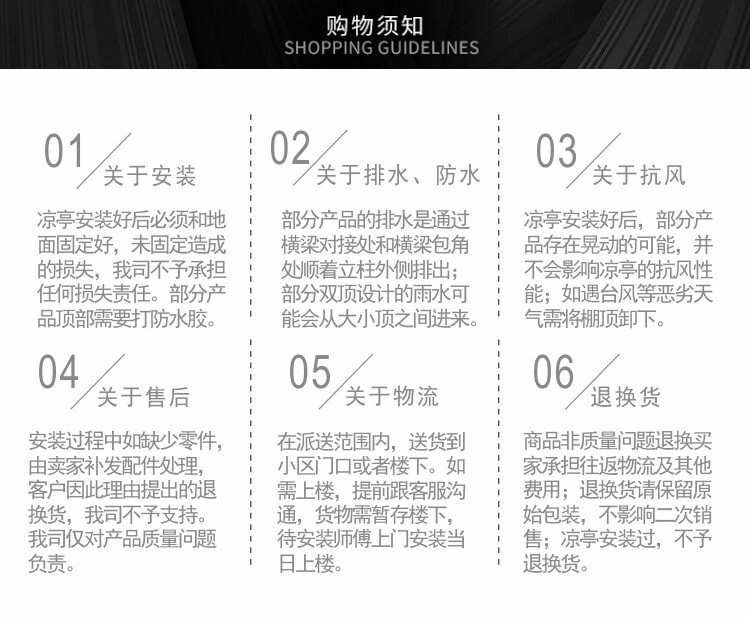 购物须知
SHOPPING GUIDELINES

01 关于安装

凉亭安装好后必须和地面固定好，未固定造成的损失，我司不予承担任何损失责任。部分产品顶部需要打防水胶。

02 关于排水、防水

部分产品的排水是通过横梁对接处和横梁包角处顺着立柱外侧排出；部分双顶设计的雨水可能会从大小顶之间进来。

03 关于抗风

凉亭安装好后，部分产品存在晃动的可能，并不会影响凉亭的抗风性能；如遇台风等恶劣天气需将棚顶卸下。

04 关于售后

安装过程中如缺少零件，由卖家补发配件处理，客户因此理由提出的退换货，我司不予支持。我司仅对产品质量问题负责。

05 关于物流

在派送范围内，送货到小区门口或者楼下。如需上楼，提前跟客服沟通，货物需暂存楼下，待安装师傅上门安装当日上楼。

06 退换货

商品非质量问题退换买家承担往返物流及其他费用；退换货请保留原始包装，不影响二次销售；凉亭安装过，不予退换货。